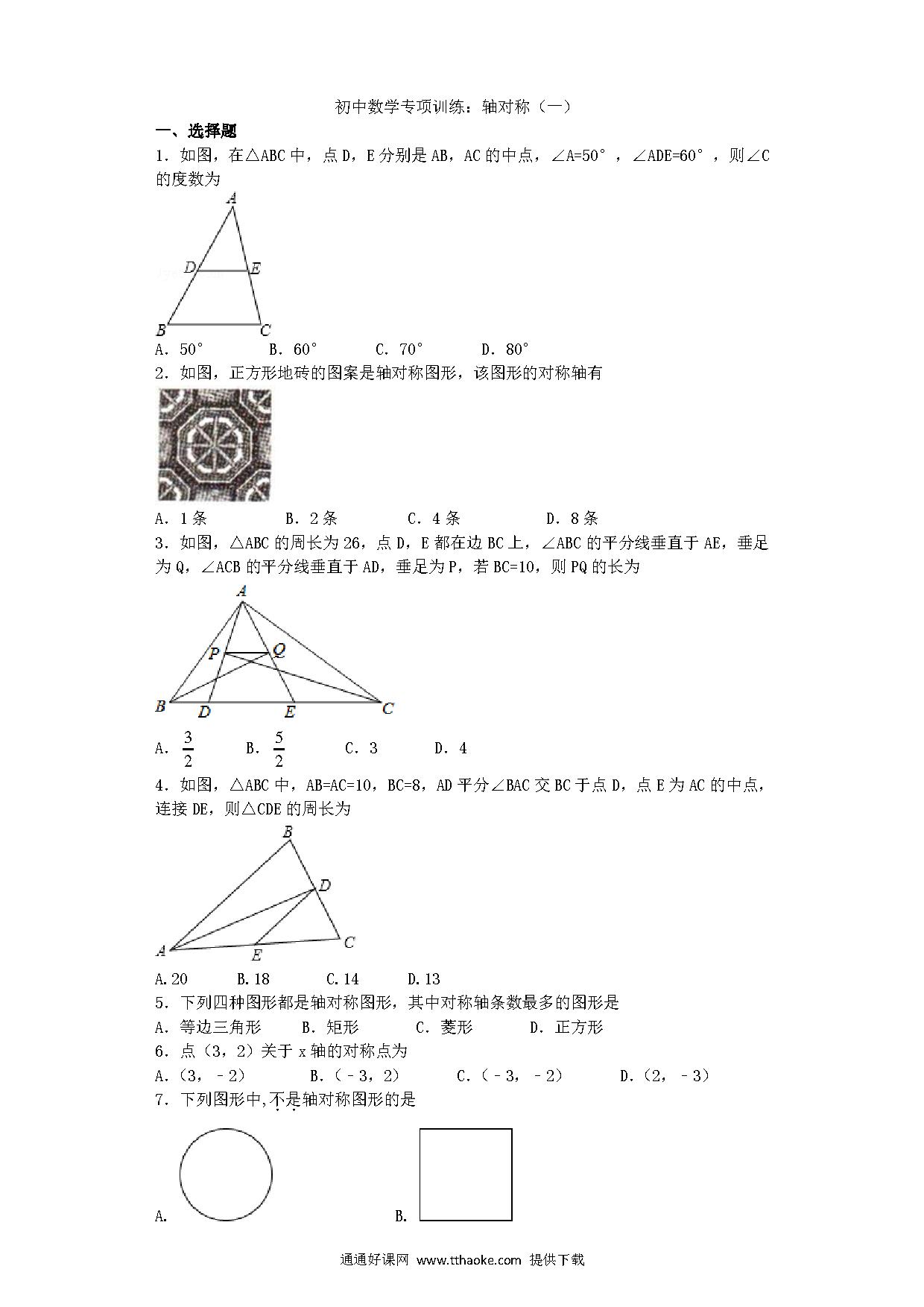 初中数学专项训练：轴对称（一）

一、选择题

1．如图，在△ABC 中，点 D，E 分别是 AB，AC 的中点，∠A=50°，∠ADE=60°，则∠C 的度数为

A

D E

B C

A．50°　　B．60°　　C．70°　　D．80°

2．如图，正方形地砖的图案是轴对称图形，该图形的对称轴有

A．1 条　　B．2 条　　C．4 条　　D．8 条

3．如图，△ABC 的周长为 26，点 D，E 都在边 BC 上，∠ABC 的平分线垂直于 AE，垂足为 Q，∠ACB 的平分线垂直于 AD，垂足为 P，若 BC=10，则 PQ 的长为

A

P Q

B D E C

A．$\frac{3}{2}$　　B．$\frac{5}{2}$　　C．3　　D．4

4．如图，△ABC 中，AB=AC=10，BC=8，AD 平分∠BAC 交 BC 于点 D，点 E 为 AC 的中点，连接 DE，则△CDE 的周长为

B

D

A E C

A.20　　B.18　　C.14　　D.13

5．下列四种图形都是轴对称图形，其中对称轴条数最多的图形是

A．等边三角形　　B．矩形　　C．菱形　　D．正方形

6．点（3，2）关于 x 轴的对称点为

A．（3，－2）　　B．（－3，2）　　C．（－3，－2）　　D．（2，－3）

7．下列图形中,不是轴对称图形的是

A.　　B.

通通好课网 www.tthaoke.com 提供下载